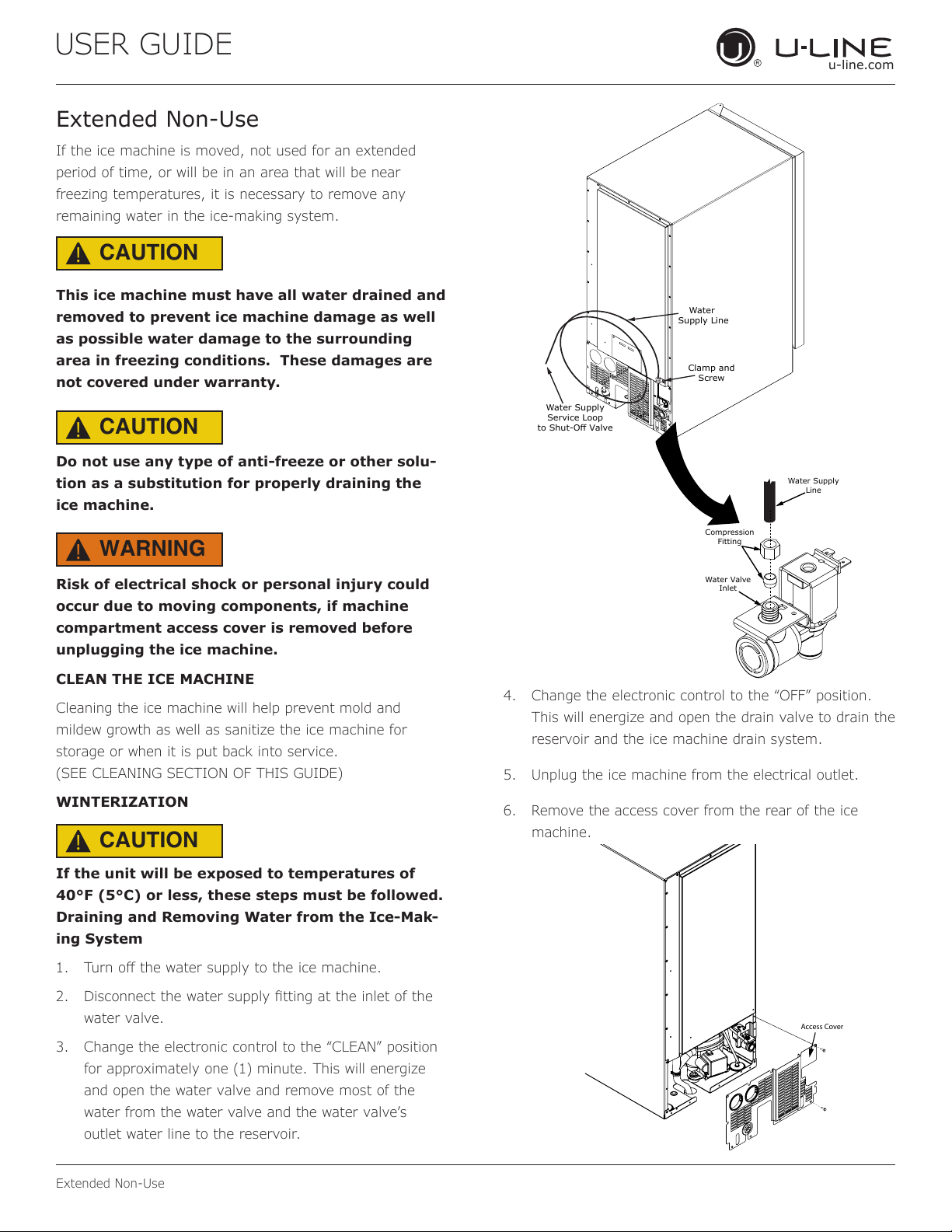 USER GUIDE

U-LINE
u-line.com

Extended Non-Use

If the ice machine is moved, not used for an extended period of time, or will be in an area that will be near freezing temperatures, it is necessary to remove any remaining water in the ice-making system.

CAUTION

This ice machine must have all water drained and removed to prevent ice machine damage as well as possible water damage to the surrounding area in freezing conditions. These damages are not covered under warranty.

CAUTION

Do not use any type of anti-freeze or other solution as a substitution for properly draining the ice machine.

WARNING

Risk of electrical shock or personal injury could occur due to moving components, if machine compartment access cover is removed before unplugging the ice machine.

CLEAN THE ICE MACHINE

Cleaning the ice machine will help prevent mold and mildew growth as well as sanitize the ice machine for storage or when it is put back into service.
(SEE CLEANING SECTION OF THIS GUIDE)

WINTERIZATION

CAUTION

If the unit will be exposed to temperatures of 40°F (5°C) or less, these steps must be followed.
Draining and Removing Water from the Ice-Making System

1. Turn off the water supply to the ice machine.

2. Disconnect the water supply fitting at the inlet of the water valve.

3. Change the electronic control to the "CLEAN" position for approximately one (1) minute. This will energize and open the water valve and remove most of the water from the water valve and the water valve's outlet water line to the reservoir.

Water
Supply Line

Clamp and
Screw

Water Supply
Service Loop
to Shut-Off Valve

Water Supply
Line

Compression
Fitting

Water Valve
Inlet

4. Change the electronic control to the "OFF" position. This will energize and open the drain valve to drain the reservoir and the ice machine drain system.

5. Unplug the ice machine from the electrical outlet.

6. Remove the access cover from the rear of the ice machine.

Access Cover

Extended Non-Use